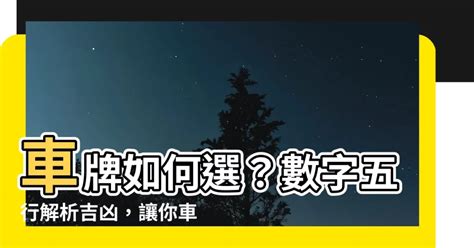 車牌如何選？數字五行解析吉凶，讓你車